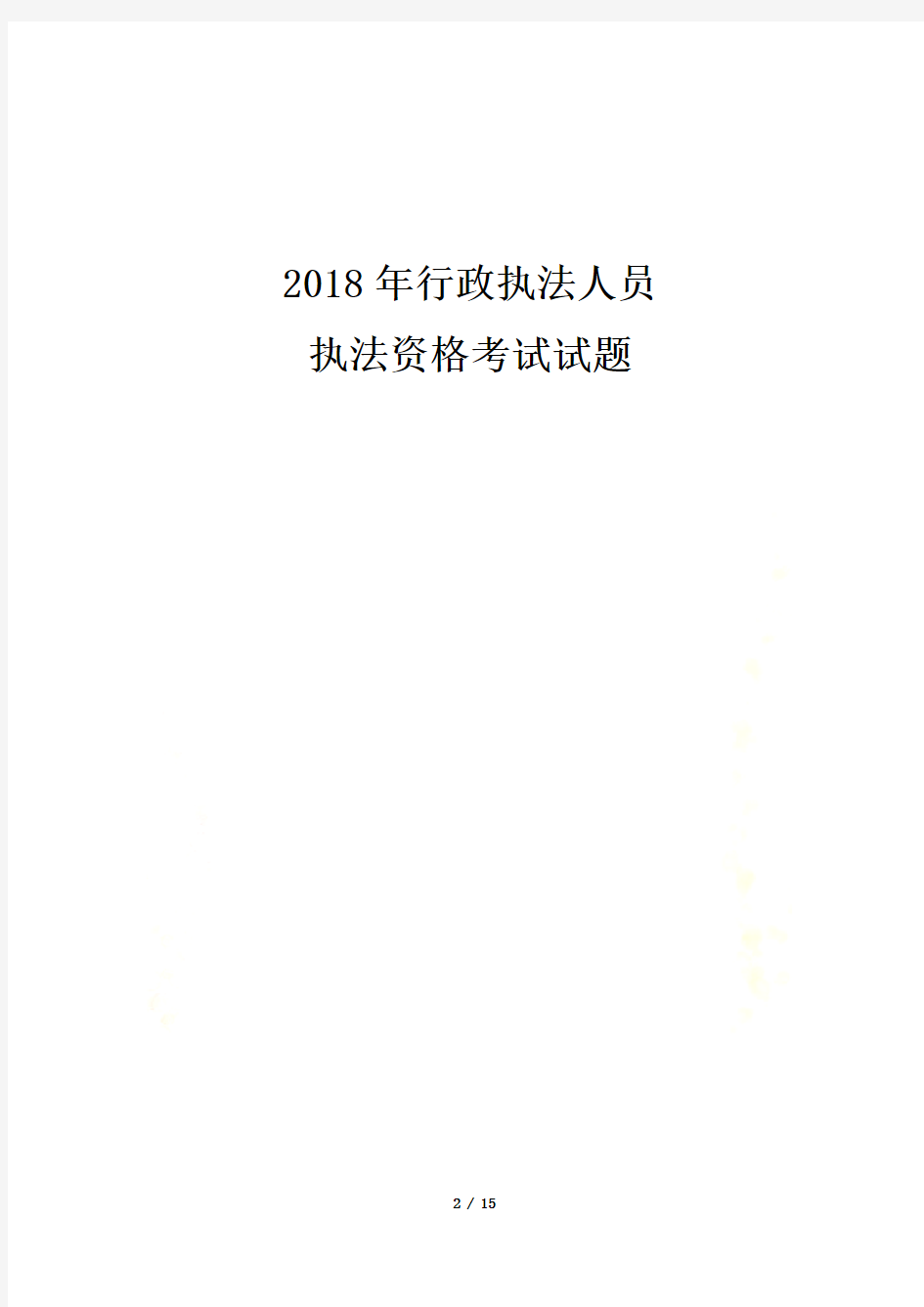 2018年行政执法人员
执法资格考试试题

2 / 15